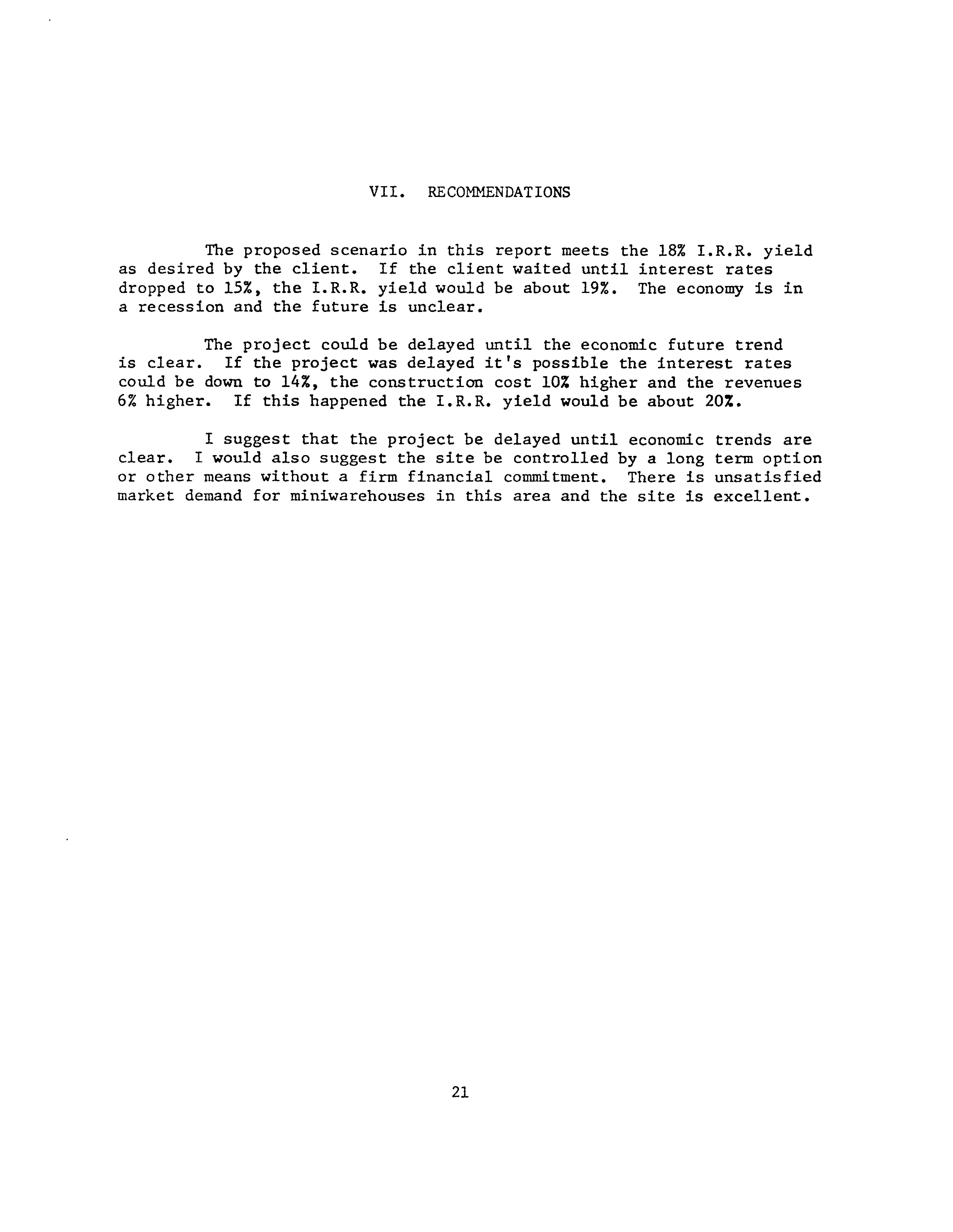 VII. RECOMMENDATIONS

The proposed scenario in this report meets the 18% I.R.R. yield as desired by the client. If the client waited until interest rates dropped to 15%, the I.R.R. yield would be about 19%. The economy is in a recession and the future is unclear.

The project could be delayed until the economic future trend is clear. If the project was delayed it's possible the interest rates could be down to 14%, the construction cost 10% higher and the revenues 6% higher. If this happened the I.R.R. yield would be about 20%.

I suggest that the project be delayed until economic trends are clear. I would also suggest the site be controlled by a long term option or other means without a firm financial commitment. There is unsatisfied market demand for miniwarehouses in this area and the site is excellent.

21